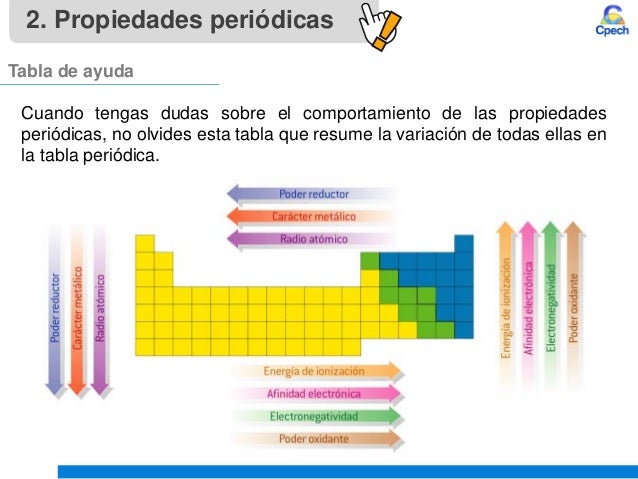 2. Propiedades periódicas

Cpech

Tabla de ayuda

Cuando tengas dudas sobre el comportamiento de las propiedades periódicas, no olvides esta tabla que resume la variación de todas ellas en la tabla periódica.

Poder reductor
Carácter metálico
Radio atómico

Poder reductor
Carácter metálico
Radio atómico

Energía de ionización
Afinidad electrónica
Electronegatividad
Poder oxidante

Energía de ionización
Afinidad electrónica
Electronegatividad
Poder oxidante